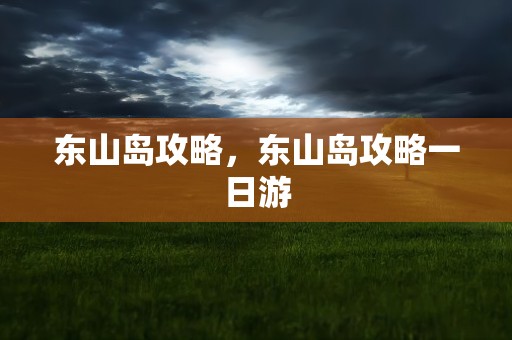 东山岛攻略，东山岛攻略一日游